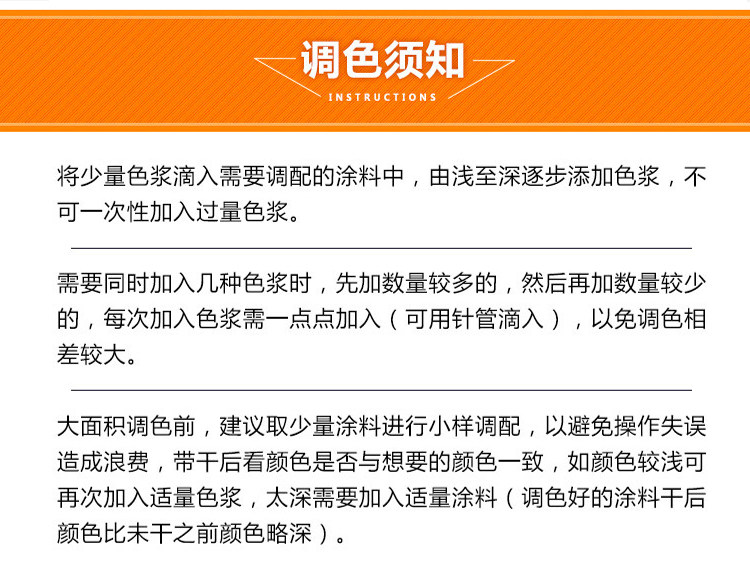 调色须知

INSTRUCTIONS

将少量色浆滴入需要调配的涂料中，由浅至深逐步添加色浆，不可一次性加入过量色浆。

需要同时加入几种色浆时，先加数量较多的，然后再加数量较少的，每次加入色浆需一点点加入（可用针管滴入），以免调色相差较大。

大面积调色前，建议取少量涂料进行小样调配，以避免操作失误造成浪费，带干后看颜色是否与想要的颜色一致，如颜色较浅可再次加入适量色浆，太深需要加入适量涂料（调色好的涂料干后颜色比未干之前颜色略深）。